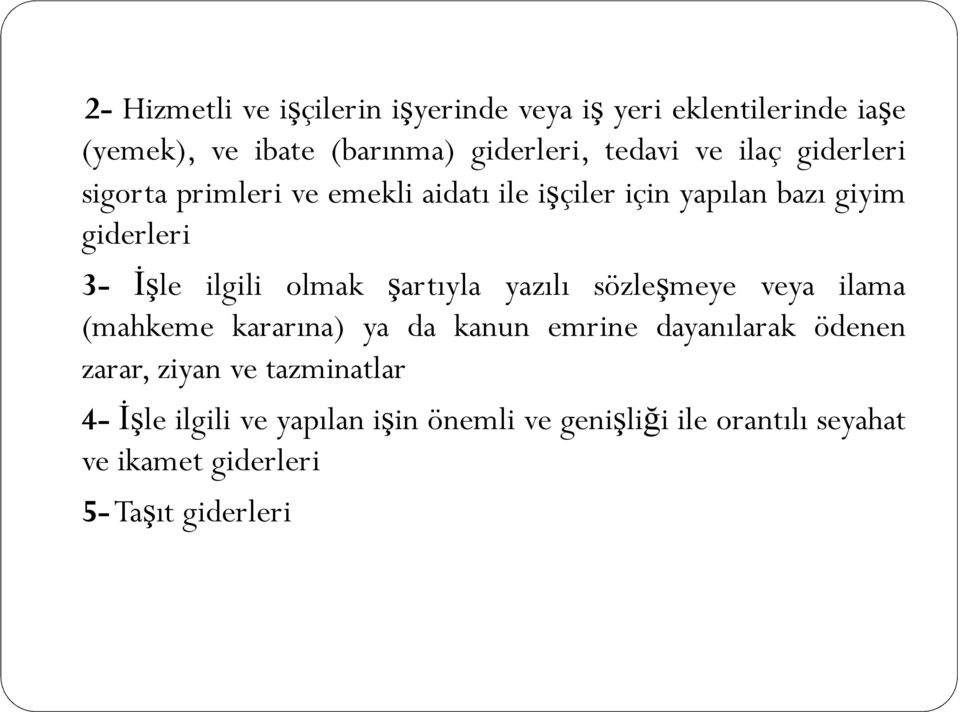 2- Hizmetli ve işçilerin işyerinde veya iş yeri eklentilerinde iaşe (yemek), ve ibate (barınma) giderleri, tedavi ve ilaç giderleri sigorta primleri ve emekli aidatı ile işçiler için yapılan bazı giyim giderleri

3- İşle ilgili olmak şartıyla yazılı sözleşmeye veya ilama (mahkeme kararına) ya da kanun emrine dayanılarak ödenen zarar, ziyan ve tazminatlar

4- İşle ilgili ve yapılan işin önemli ve genişliği ile orantılı seyahat ve ikamet giderleri

5- Taşıt giderleri